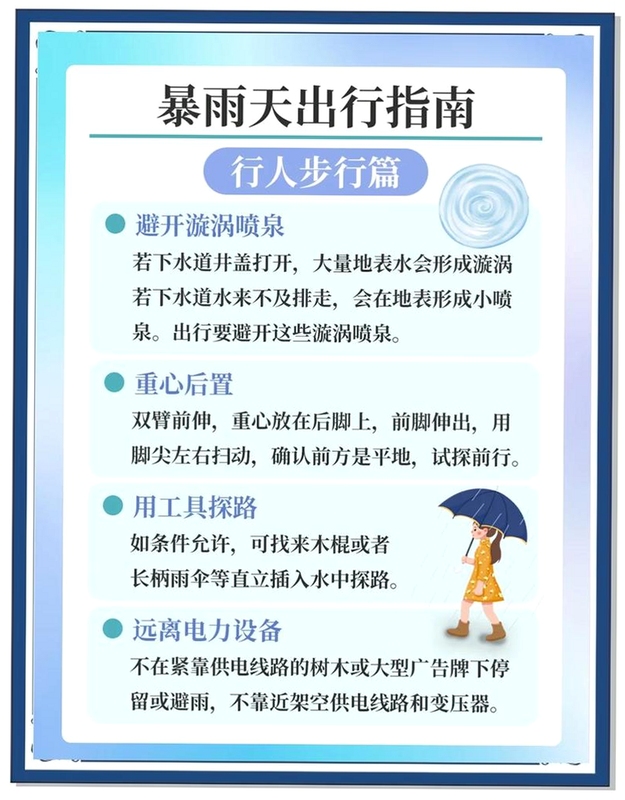 暴雨天出行指南

行人步行篇

• 避开漩涡喷泉

若下水道井盖打开，大量地表水会形成漩涡若下水道水来不及排走，会在地表形成小喷泉。出行要避开这些漩涡喷泉。

• 重心后置

双臂前伸，重心放在后脚上，前脚伸出，用脚尖左右扫动，确认前方是平地，试探前行。

• 用工具探路

如条件允许，可找来木棍或者长柄雨伞等直立插入水中探路。

• 远离电力设备

不在紧靠供电线路的树木或大型广告牌下停留或避雨，不靠近架空供电线路和变压器。